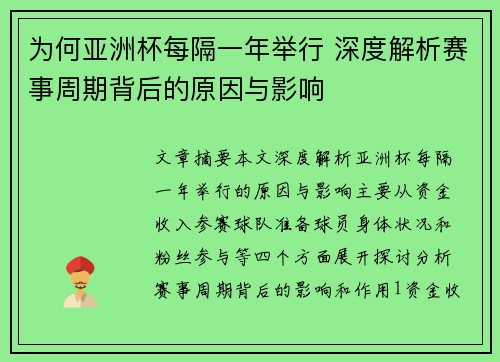 为何亚洲杯每隔一年举行 深度解析赛事周期背后的原因与影响

文章摘要本文深度解析亚洲杯每隔一年举行的原因与影响主要从资金收入参赛球队准备球员身体状况和粉丝参与等四个方面展开探讨分析赛事周期背后的影响和作用1资金收